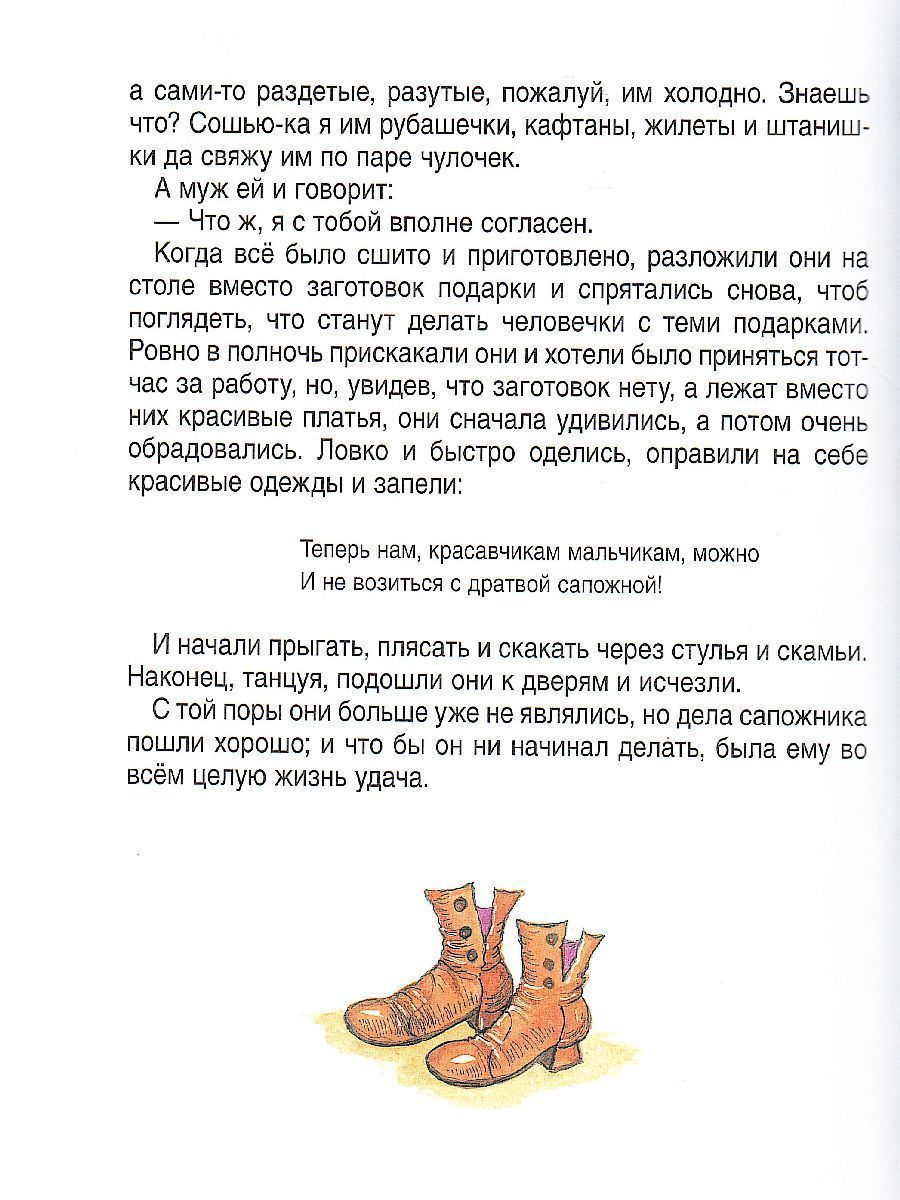 а сами-то раздетые, разутые, пожалуй, им холодно. Знаешь что? Сошью-ка я им рубашечки, кафтаны, жилеты и штанишки да свяжу им по паре чулочек.
А муж ей и говорит:
— Что ж, я с тобой вполне согласен.
Когда всё было сшито и приготовлено, разложили они на столе вместо заготовок подарки и спрятались снова, чтоб поглядеть, что станут делать человечки с теми подарками. Ровно в полночь прискакали они и хотели было приняться тотчас за работу, но, увидев, что заготовок нету, а лежат вместо них красивые платья, они сначала удивились, а потом очень обрадовались. Ловко и быстро оделись, оправили на себе красивые одежды и запели:

Теперь нам, красавчикам мальчикам, можно
И не возиться с дратвой сапожной!

И начали прыгать, плясать и скакать через стулья и скамьи. Наконец, танцуя, подошли они к дверям и исчезли.
С той поры они больше уже не являлись, но дела сапожника пошли хорошо; и что бы он ни начинал делать, была ему во всём целую жизнь удача.